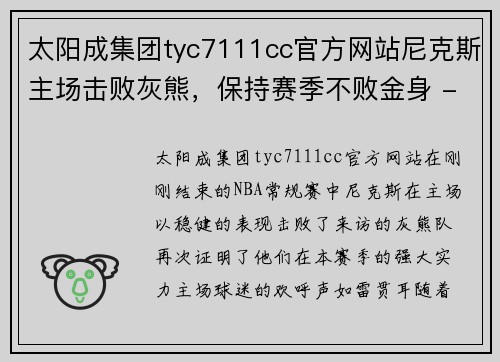 太阳成集团tyc7111cc官方网站尼克斯主场击败灰熊，保持赛季不败金身 -

太阳成集团tyc7111cc官方网站在刚刚结束的NBA常规赛中尼克斯在主场以稳健的表现击败了来访的灰熊队再次证明了他们在本赛季的强大实力主场球迷的欢呼声如雷贯耳随着